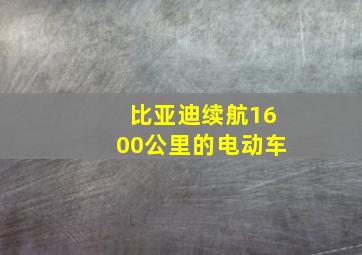 比亚迪续航1600公里的电动车